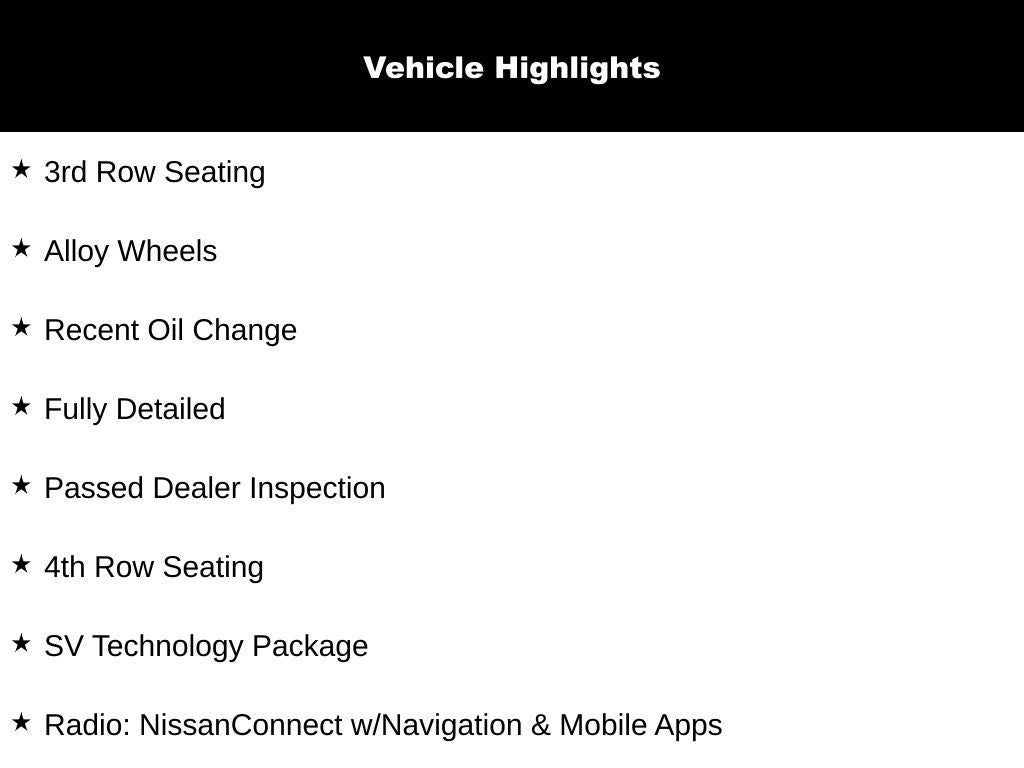 Vehicle Highlights

★ 3rd Row Seating

★ Alloy Wheels

★ Recent Oil Change

★ Fully Detailed

★ Passed Dealer Inspection

★ 4th Row Seating

★ SV Technology Package

★ Radio: NissanConnect w/Navigation & Mobile Apps